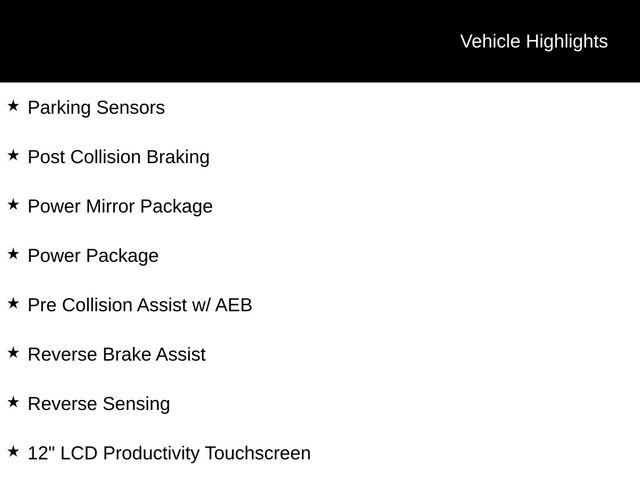 Vehicle Highlights

★ Parking Sensors

★ Post Collision Braking

★ Power Mirror Package

★ Power Package

★ Pre Collision Assist w/ AEB

★ Reverse Brake Assist

★ Reverse Sensing

★ 12" LCD Productivity Touchscreen